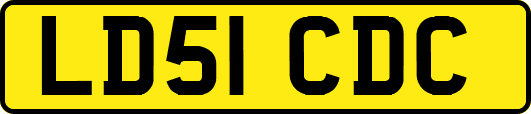 LD51 CDC